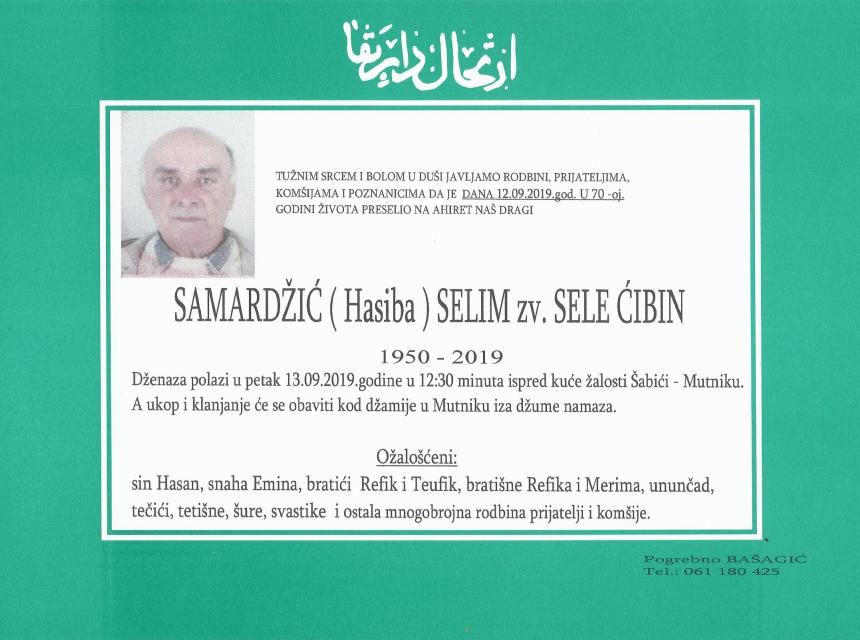 ارتحال دار بقا

TUŽNIM SRCEM I BOLOM U DUŠI JAVLJAMO RODBINI, PRIJATELJIMA, KOMŠIJAMA I POZNANICIMA DA JE DANA 12.09.2019.god. U 70 -oj. GODINI ŽIVOTA PRESELIO NA AHIRET NAŠ DRAGI

SAMARDŽIĆ ( Hasiba ) SELIM zv. SELE ĆIBIN

1950 - 2019

Dženaza polazi u petak 13.09.2019.godine u 12:30 minuta ispred kuće žalosti Šabići - Mutniku. A ukop i klanjanje će se obaviti kod džamije u Mutniku iza džume namaza.

Ožalošćeni:

sin Hasan, snaha Emina, bratići Refik i Teufik, bratišne Refika i Merima, ununčad, tečići, tetišne, šure, svastike i ostala mnogobrojna rodbina prijatelji i komšije.

Pogrebno BAŠAGIĆ
Tel.: 061 180 425